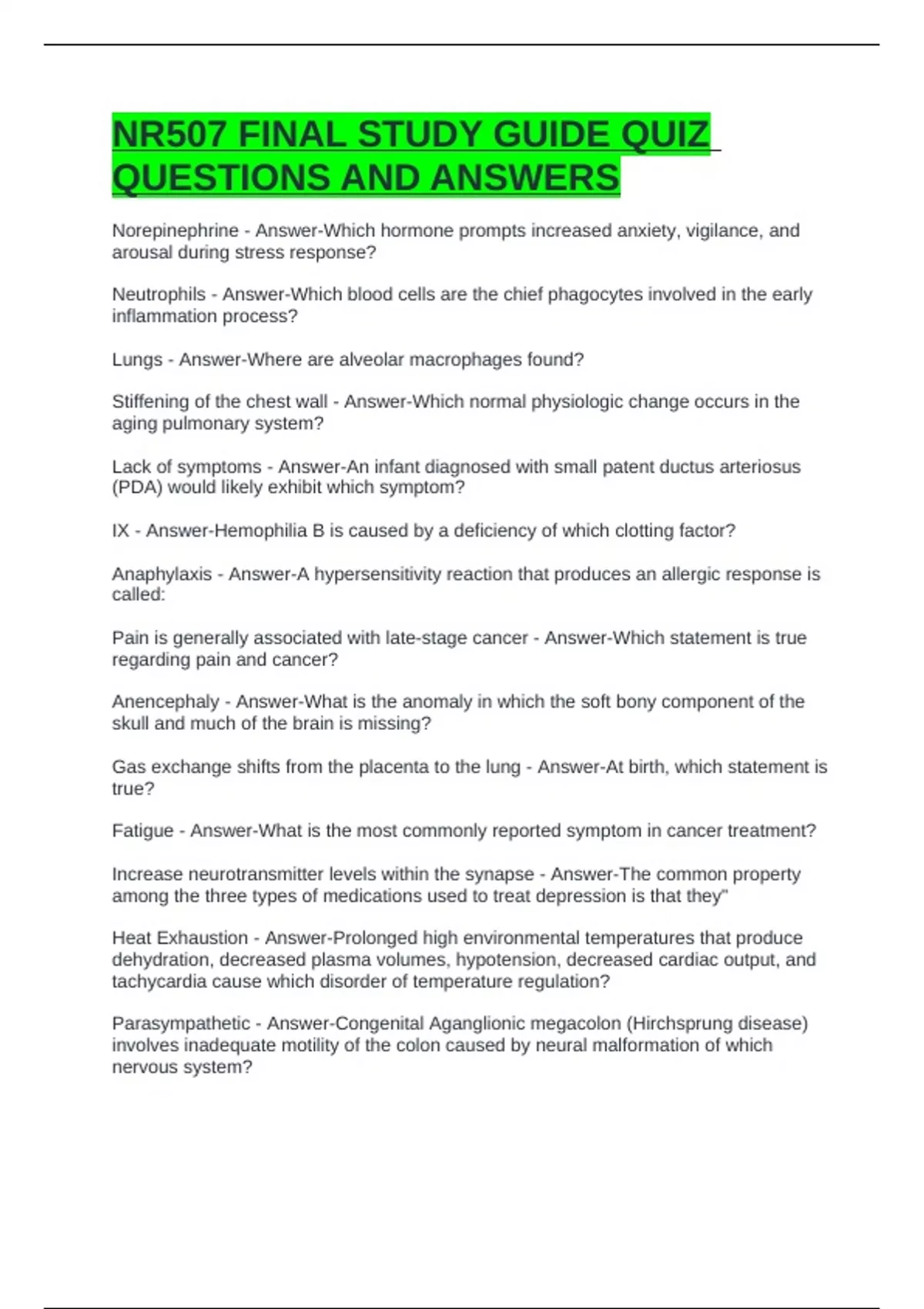 NR507 FINAL STUDY GUIDE QUIZ QUESTIONS AND ANSWERS

Norepinephrine - Answer-Which hormone prompts increased anxiety, vigilance, and arousal during stress response?

Neutrophils - Answer-Which blood cells are the chief phagocytes involved in the early inflammation process?

Lungs - Answer-Where are alveolar macrophages found?

Stiffening of the chest wall - Answer-Which normal physiologic change occurs in the aging pulmonary system?

Lack of symptoms - Answer-An infant diagnosed with small patent ductus arteriosus (PDA) would likely exhibit which symptom?

IX - Answer-Hemophilia B is caused by a deficiency of which clotting factor?

Anaphylaxis - Answer-A hypersensitivity reaction that produces an allergic response is called:

Pain is generally associated with late-stage cancer - Answer-Which statement is true regarding pain and cancer?

Anencephaly - Answer-What is the anomaly in which the soft bony component of the skull and much of the brain is missing?

Gas exchange shifts from the placenta to the lung - Answer-At birth, which statement is true?

Fatigue - Answer-What is the most commonly reported symptom in cancer treatment?

Increase neurotransmitter levels within the synapse - Answer-The common property among the three types of medications used to treat depression is that they"

Heat Exhaustion - Answer-Prolonged high environmental temperatures that produce dehydration, decreased plasma volumes, hypotension, decreased cardiac output, and tachycardia cause which disorder of temperature regulation?

Parasympathetic - Answer-Congenital Aganglionic megacolon (Hirchsprung disease) involves inadequate motility of the colon caused by neural malformation of which nervous system?